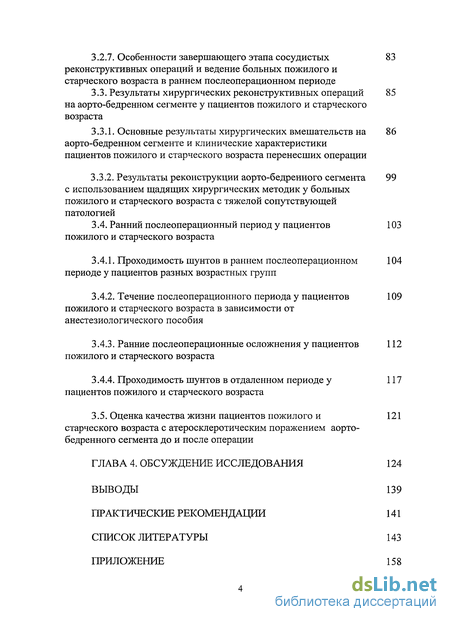 3.2.7. Особенности завершающего этапа сосудистых реконструктивных операций и ведение больных пожилого и старческого возраста в раннем послеоперационном периоде 83

3.3. Результаты хирургических реконструктивных операций на аорто-бедренном сегменте у пациентов пожилого и старческого возраста 85

3.3.1. Основные результаты хирургических вмешательств на аорто-бедренном сегменте и клинические характеристики пациентов пожилого и старческого возраста перенесших операции 86

3.3.2. Результаты реконструкции аорто-бедренного сегмента с использованием щадящих хирургических методик у больных пожилого и старческого возраста с тяжелой сопутствующей патологией 99

3.4. Ранний послеоперационный период у пациентов пожилого и старческого возраста 103

3.4.1. Проходимость шунтов в раннем послеоперационном периоде у пациентов разных возрастных групп 104

3.4.2. Течение послеоперационного периода у пациентов пожилого и старческого возраста в зависимости от анестезиологического пособия 109

3.4.3. Ранние послеоперационные осложнения у пациентов пожилого и старческого возраста 112

3.4.4. Проходимость шунтов в отдаленном периоде у пациентов пожилого и старческого возраста 117

3.5. Оценка качества жизни пациентов пожилого и старческого возраста с атеросклеротическим поражением аорто-бедренного сегмента до и после операции 121

ГЛАВА 4. ОБСУЖДЕНИЕ ИССЛЕДОВАНИЯ 124

ВЫВОДЫ 139

ПРАКТИЧЕСКИЕ РЕКОМЕНДАЦИИ 141

СПИСОК ЛИТЕРАТУРЫ 143

ПРИЛОЖЕНИЕ 158

4

dsLib.net
библиотека диссертаций